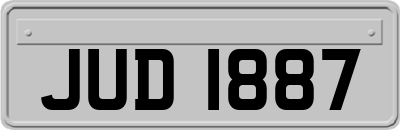 JUD 1887